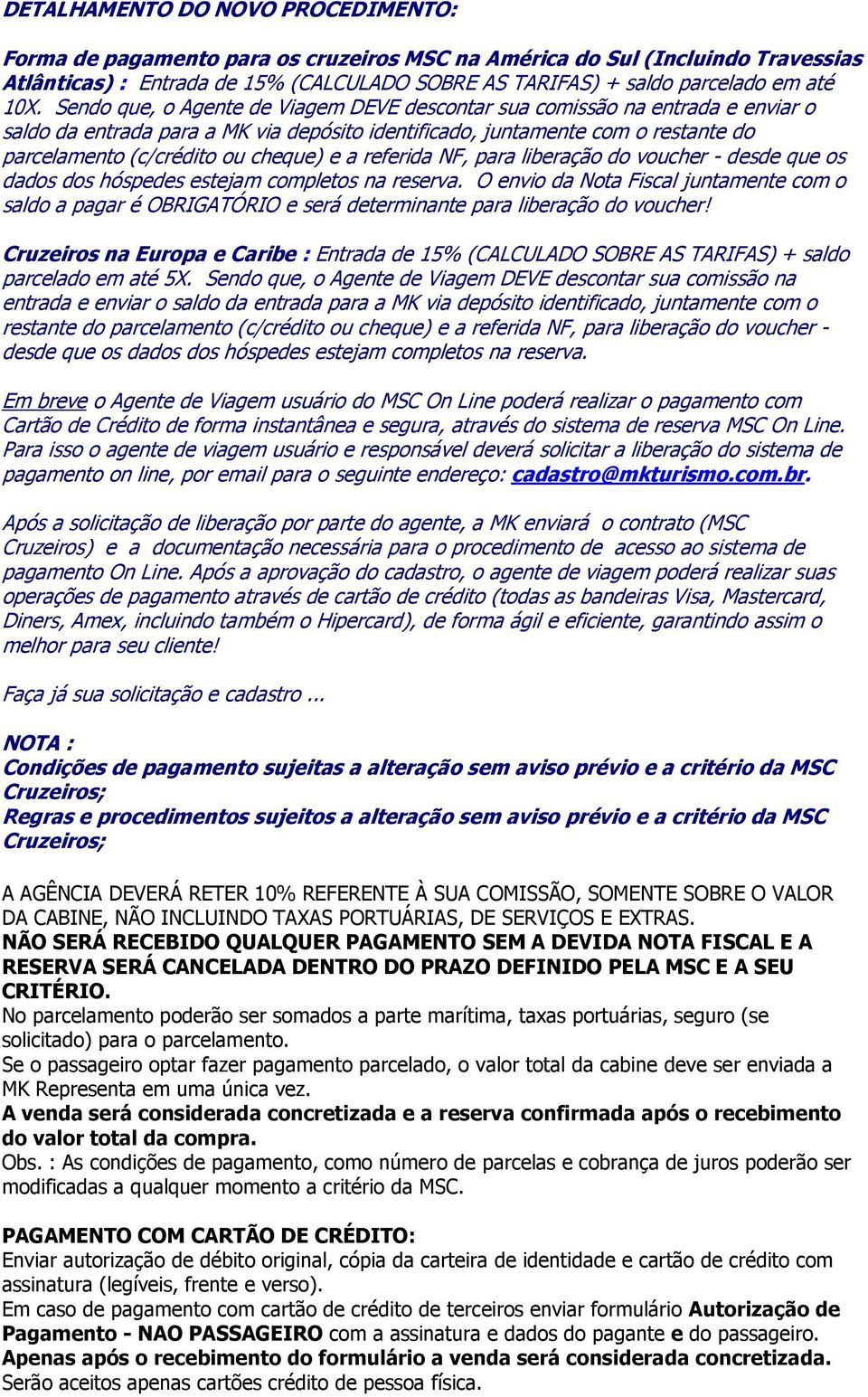 DETALHAMENTO DO NOVO PROCEDIMENTO:

Forma de pagamento para os cruzeiros MSC na América do Sul (Incluindo Travessias Atlânticas) : Entrada de 15% (CALCULADO SOBRE AS TARIFAS) + saldo parcelado em até 10X. Sendo que, o Agente de Viagem DEVE descontar sua comissão na entrada e enviar o saldo da entrada para a MK via depósito identificado, juntamente com o restante do parcelamento (c/crédito ou cheque) e a referida NF, para liberação do voucher - desde que os dados dos hóspedes estejam completos na reserva. O envio da Nota Fiscal juntamente com o saldo a pagar é OBRIGATÓRIO e será determinante para liberação do voucher!

Cruzeiros na Europa e Caribe : Entrada de 15% (CALCULADO SOBRE AS TARIFAS) + saldo parcelado em até 5X. Sendo que, o Agente de Viagem DEVE descontar sua comissão na entrada e enviar o saldo da entrada para a MK via depósito identificado, juntamente com o restante do parcelamento (c/crédito ou cheque) e a referida NF, para liberação do voucher - desde que os dados dos hóspedes estejam completos na reserva.

Em breve o Agente de Viagem usuário do MSC On Line poderá realizar o pagamento com Cartão de Crédito de forma instantânea e segura, através do sistema de reserva MSC On Line. Para isso o agente de viagem usuário e responsável deverá solicitar a liberação do sistema de pagamento on line, por email para o seguinte endereço: cadastro@mkturismo.com.br.

Após a solicitação de liberação por parte do agente, a MK enviará o contrato (MSC Cruzeiros) e a documentação necessária para o procedimento de acesso ao sistema de pagamento On Line. Após a aprovação do cadastro, o agente de viagem poderá realizar suas operações de pagamento através de cartão de crédito (todas as bandeiras Visa, Mastercard, Diners, Amex, incluindo também o Hipercard), de forma ágil e eficiente, garantindo assim o melhor para seu cliente!

Faça já sua solicitação e cadastro ...

NOTA :
Condições de pagamento sujeitas a alteração sem aviso prévio e a critério da MSC Cruzeiros;
Regras e procedimentos sujeitos a alteração sem aviso prévio e a critério da MSC Cruzeiros;

A AGÊNCIA DEVERÁ RETER 10% REFERENTE À SUA COMISSÃO, SOMENTE SOBRE O VALOR DA CABINE, NÃO INCLUINDO TAXAS PORTUÁRIAS, DE SERVIÇOS E EXTRAS.
NÃO SERÁ RECEBIDO QUALQUER PAGAMENTO SEM A DEVIDA NOTA FISCAL E A RESERVA SERÁ CANCELADA DENTRO DO PRAZO DEFINIDO PELA MSC E A SEU CRITÉRIO.
No parcelamento poderão ser somados a parte marítima, taxas portuárias, seguro (se solicitado) para o parcelamento.
Se o passageiro optar fazer pagamento parcelado, o valor total da cabine deve ser enviada a MK Representa em uma única vez.
A venda será considerada concretizada e a reserva confirmada após o recebimento do valor total da compra.
Obs. : As condições de pagamento, como número de parcelas e cobrança de juros poderão ser modificadas a qualquer momento a critério da MSC.

PAGAMENTO COM CARTÃO DE CRÉDITO:
Enviar autorização de débito original, cópia da carteira de identidade e cartão de crédito com assinatura (legíveis, frente e verso).
Em caso de pagamento com cartão de crédito de terceiros enviar formulário Autorização de Pagamento - NAO PASSAGEIRO com a assinatura e dados do pagante e do passageiro.
Apenas após o recebimento do formulário a venda será considerada concretizada.
Serão aceitos apenas cartões crédito de pessoa física.